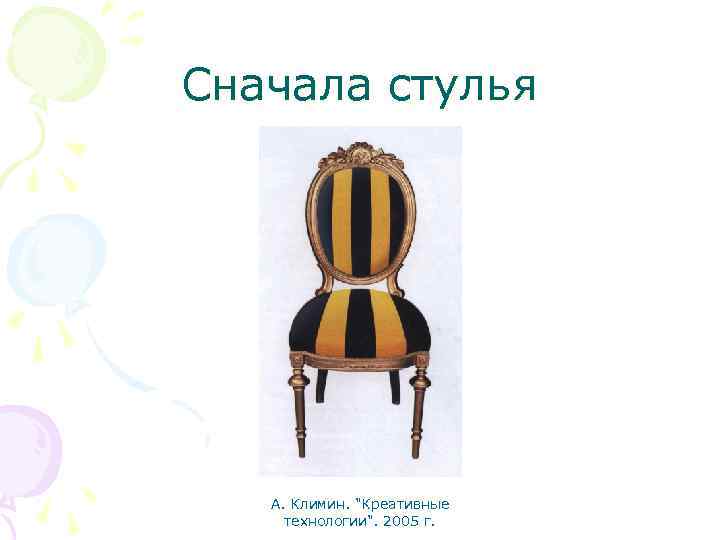 Сначала стулья

А. Климин. "Креативные технологии". 2005 г.